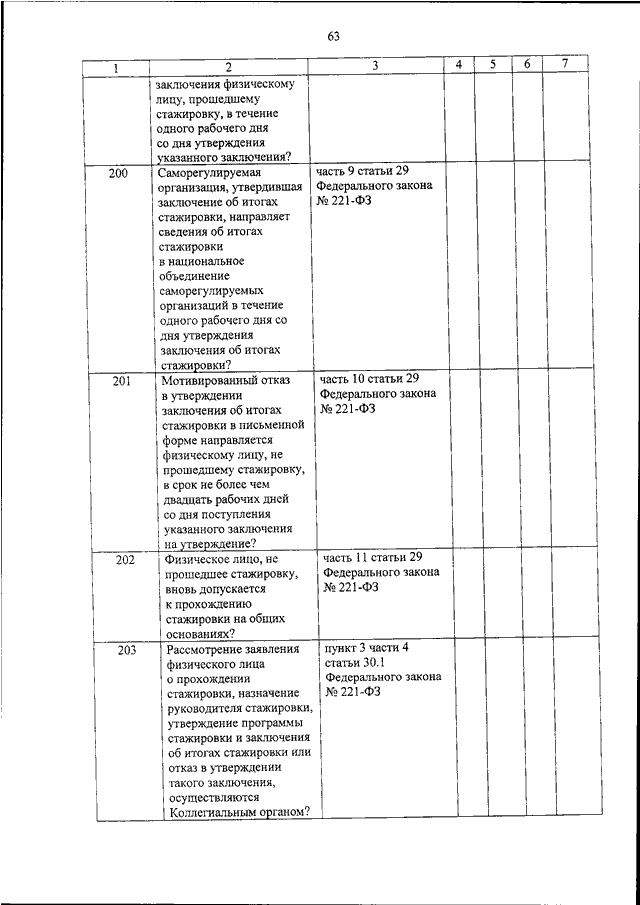 63

| 1 | 2 | 3 | 4 | 5 | 6 | 7 |
|---|---|---|---|---|---|---|
| | заключения физическому лицу, прошедшему стажировку, в течение одного рабочего дня со дня утверждения указанного заключения? | | | | | |
| 200 | Саморегулируемая организация, утвердившая заключение об итогах стажировки, направляет сведения об итогах стажировки в национальное объединение саморегулируемых организаций в течение одного рабочего дня со дня утверждения заключения об итогах стажировки? | часть 9 статьи 29 Федерального закона № 221-ФЗ | | | | |
| 201 | Мотивированный отказ в утверждении заключения об итогах стажировки в письменной форме направляется физическому лицу, не прошедшему стажировку, в срок не более чем двадцать рабочих дней со дня поступления указанного заключения на утверждение? | часть 10 статьи 29 Федерального закона № 221-ФЗ | | | | |
| 202 | Физическое лицо, не прошедшее стажировку, вновь допускается к прохождению стажировки на общих основаниях? | часть 11 статьи 29 Федерального закона № 221-ФЗ | | | | |
| 203 | Рассмотрение заявления физического лица о прохождении стажировки, назначение руководителя стажировки, утверждение программы стажировки и заключения об итогах стажировки или отказ в утверждении такого заключения, осуществляются Коллегиальным органом? | пункт 3 части 4 статьи 30.1 Федерального закона № 221-ФЗ | | | | |